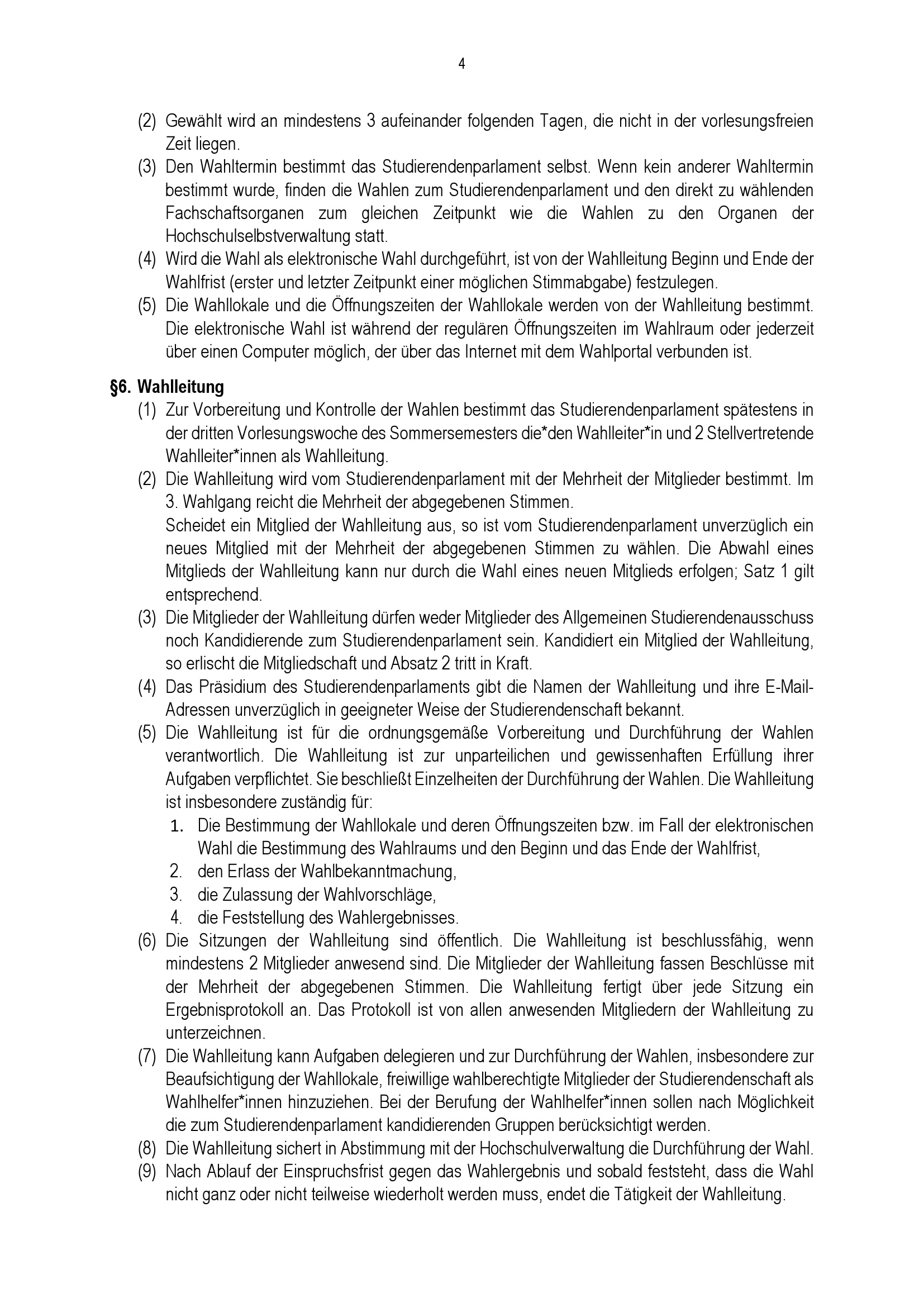 4

(2) Gewählt wird an mindestens 3 aufeinander folgenden Tagen, die nicht in der vorlesungsfreien Zeit liegen.
(3) Den Wahltermin bestimmt das Studierendenparlament selbst. Wenn kein anderer Wahltermin bestimmt wurde, finden die Wahlen zum Studierendenparlament und den direkt zu wählenden Fachschaftsorganen zum gleichen Zeitpunkt wie die Wahlen zu den Organen der Hochschulselbstverwaltung statt.
(4) Wird die Wahl als elektronische Wahl durchgeführt, ist von der Wahlleitung Beginn und Ende der Wahlfrist (erster und letzter Zeitpunkt einer möglichen Stimmabgabe) festzulegen.
(5) Die Wahllokale und die Öffnungszeiten der Wahllokale werden von der Wahlleitung bestimmt. Die elektronische Wahl ist während der regulären Öffnungszeiten im Wahlraum oder jederzeit über einen Computer möglich, der über das Internet mit dem Wahlportal verbunden ist.

§6. Wahlleitung
(1) Zur Vorbereitung und Kontrolle der Wahlen bestimmt das Studierendenparlament spätestens in der dritten Vorlesungswoche des Sommersemesters die*den Wahlleiter*in und 2 Stellvertretende Wahlleiter*innen als Wahlleitung.
(2) Die Wahlleitung wird vom Studierendenparlament mit der Mehrheit der Mitglieder bestimmt. Im 3. Wahlgang reicht die Mehrheit der abgegebenen Stimmen.
Scheidet ein Mitglied der Wahlleitung aus, so ist vom Studierendenparlament unverzüglich ein neues Mitglied mit der Mehrheit der abgegebenen Stimmen zu wählen. Die Abwahl eines Mitglieds der Wahlleitung kann nur durch die Wahl eines neuen Mitglieds erfolgen; Satz 1 gilt entsprechend.
(3) Die Mitglieder der Wahlleitung dürfen weder Mitglieder des Allgemeinen Studierendenausschuss noch Kandidierende zum Studierendenparlament sein. Kandidiert ein Mitglied der Wahlleitung, so erlischt die Mitgliedschaft und Absatz 2 tritt in Kraft.
(4) Das Präsidium des Studierendenparlaments gibt die Namen der Wahlleitung und ihre E-Mail-Adressen unverzüglich in geeigneter Weise der Studierendenschaft bekannt.
(5) Die Wahlleitung ist für die ordnungsgemäße Vorbereitung und Durchführung der Wahlen verantwortlich. Die Wahlleitung ist zur unparteilichen und gewissenhaften Erfüllung ihrer Aufgaben verpflichtet. Sie beschließt Einzelheiten der Durchführung der Wahlen. Die Wahlleitung ist insbesondere zuständig für:
1. Die Bestimmung der Wahllokale und deren Öffnungszeiten bzw. im Fall der elektronischen Wahl die Bestimmung des Wahlraums und den Beginn und das Ende der Wahlfrist,
2. den Erlass der Wahlbekanntmachung,
3. die Zulassung der Wahlvorschläge,
4. die Feststellung des Wahlergebnisses.
(6) Die Sitzungen der Wahlleitung sind öffentlich. Die Wahlleitung ist beschlussfähig, wenn mindestens 2 Mitglieder anwesend sind. Die Mitglieder der Wahlleitung fassen Beschlüsse mit der Mehrheit der abgegebenen Stimmen. Die Wahlleitung fertigt über jede Sitzung ein Ergebnisprotokoll an. Das Protokoll ist von allen anwesenden Mitgliedern der Wahlleitung zu unterzeichnen.
(7) Die Wahlleitung kann Aufgaben delegieren und zur Durchführung der Wahlen, insbesondere zur Beaufsichtigung der Wahllokale, freiwillige wahlberechtigte Mitglieder der Studierendenschaft als Wahlhelfer*innen hinzuziehen. Bei der Berufung der Wahlhelfer*innen sollen nach Möglichkeit die zum Studierendenparlament kandidierenden Gruppen berücksichtigt werden.
(8) Die Wahlleitung sichert in Abstimmung mit der Hochschulverwaltung die Durchführung der Wahl.
(9) Nach Ablauf der Einspruchsfrist gegen das Wahlergebnis und sobald feststeht, dass die Wahl nicht ganz oder nicht teilweise wiederholt werden muss, endet die Tätigkeit der Wahlleitung.